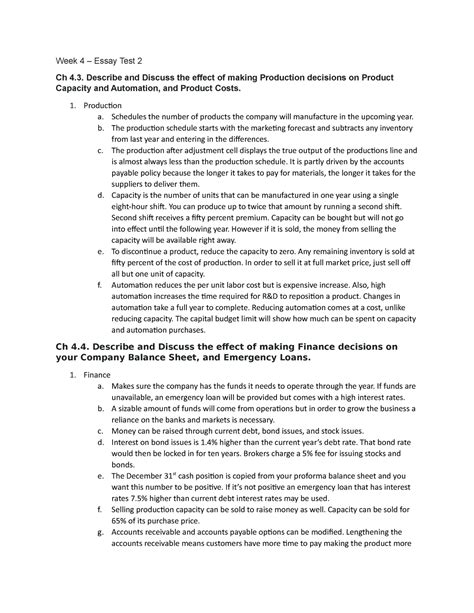 Week 4 – Essay Test 2

Ch 4.3. Describe and Discuss the effect of making Production decisions on Product Capacity and Automation, and Product Costs.

1. Production
a. Schedules the number of products the company will manufacture in the upcoming year.
b. The production schedule starts with the marketing forecast and subtracts any inventory from last year and entering in the differences.
c. The production after adjustment cell displays the true output of the productions line and is almost always less than the production schedule. It is partly driven by the accounts payable policy because the longer it takes to pay for materials, the longer it takes for the suppliers to deliver them.
d. Capacity is the number of units that can be manufactured in one year using a single eight-hour shift. You can produce up to twice that amount by running a second shift. Second shift receives a fifty percent premium. Capacity can be bought but will not go into effect until the following year. However if it is sold, the money from selling the capacity will be available right away.
e. To discontinue a product, reduce the capacity to zero. Any remaining inventory is sold at fifty percent of the cost of production. In order to sell it at full market price, just sell off all but one unit of capacity.
f. Automation reduces the per unit labor cost but is expensive increase. Also, high automation increases the time required for R&D to reposition a product. Changes in automation take a full year to complete. Reducing automation comes at a cost, unlike reducing capacity. The capital budget limit will show how much can be spent on capacity and automation purchases.

Ch 4.4. Describe and Discuss the effect of making Finance decisions on your Company Balance Sheet, and Emergency Loans.

1. Finance
a. Makes sure the company has the funds it needs to operate through the year. If funds are unavailable, an emergency loan will be provided but comes with a high interest rates.
b. A sizable amount of funds will come from operations but in order to grow the business a reliance on the banks and markets is necessary.
c. Money can be raised through current debt, bond issues, and stock issues.
d. Interest on bond issues is 1.4% higher than the current year's debt rate. That bond rate would then be locked in for ten years. Brokers charge a 5% fee for issuing stocks and bonds.
e. The December 31$^{st}$ cash position is copied from your proforma balance sheet and you want this number to be positive. If it's not positive an emergency loan that has interest rates 7.5% higher than current debt interest rates may be used.
f. Selling production capacity can be sold to raise money as well. Capacity can be sold for 65% of its purchase price.
g. Accounts receivable and accounts payable options can be modified. Lengthening the accounts receivable means customers have more time to pay making the product more